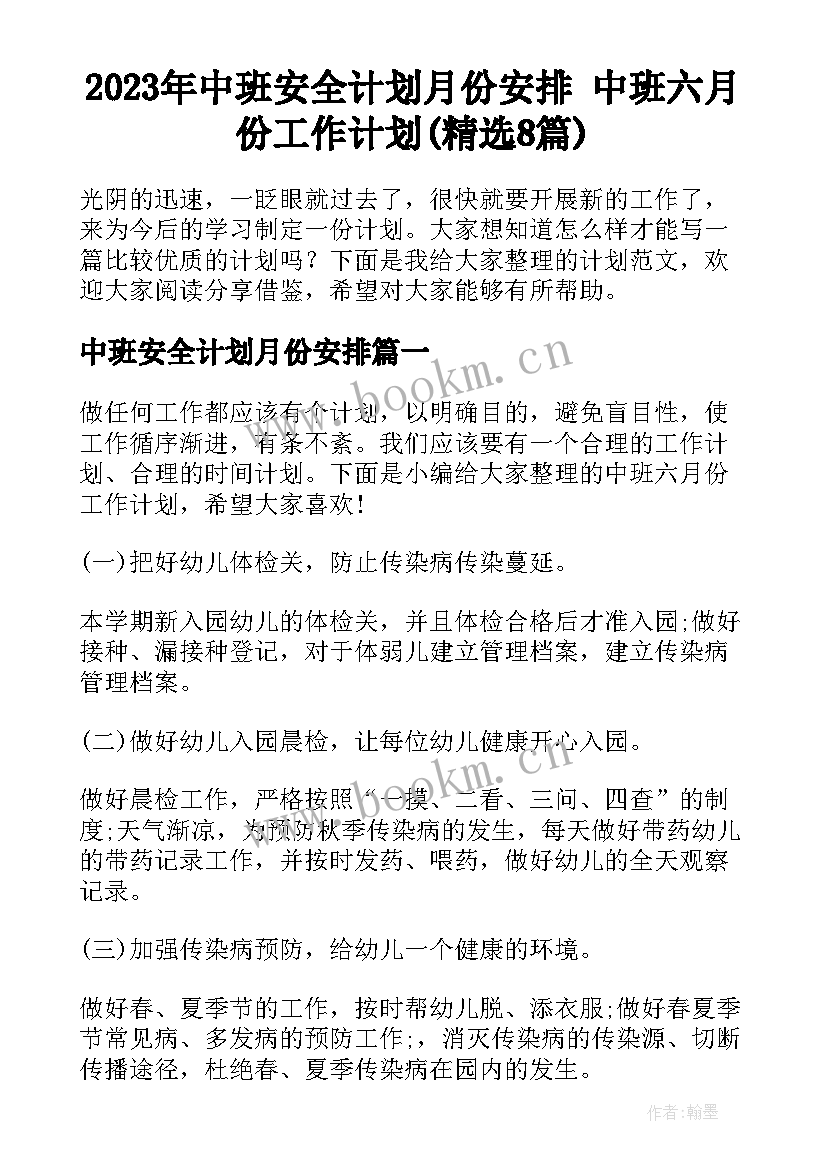 2023年中班安全计划月份安排 中班六月份工作计划(精选8篇)

光阴的迅速，一眨眼就过去了，很快就要开展新的工作了，来为今后的学习制定一份计划。大家想知道怎么样才能写一篇比较优质的计划吗？下面是我给大家整理的计划范文，欢迎大家阅读分享借鉴，希望对大家能够有所帮助。

中班安全计划月份安排篇一

www.bookm.cn

做任何工作都应该有个计划，以明确目的，避免盲目性，使工作循序渐进，有条不紊。我们应该要有一个合理的工作计划、合理的时间计划。下面是小编给大家整理的中班六月份工作计划，希望大家喜欢！

(一)把好幼儿体检关，防止传染病传染蔓延。

本学期新入园幼儿的体检关，并且体检合格后才准入园;做好接种、漏接种登记，对于体弱儿建立管理档案，建立传染病管理档案。

(二)做好幼儿入园晨检，让每位幼儿健康开心入园。

www.bookm.cn

做好晨检工作，严格按照“一摸、二看、三问、四查”的制度;天气渐凉，为预防秋季传染病的发生，每天做好带药幼儿的带药记录工作，并按时发药、喂药，做好幼儿的全天观察记录。

(三)加强传染病预防，给幼儿一个健康的环境。

做好春、夏季节的工作，按时帮幼儿脱、添衣服;做好春夏季节常见病、多发病的预防工作;，消灭传染病的传染源、切断传播途径，杜绝春、夏季传染病在园内的发生。

作者:翰墨